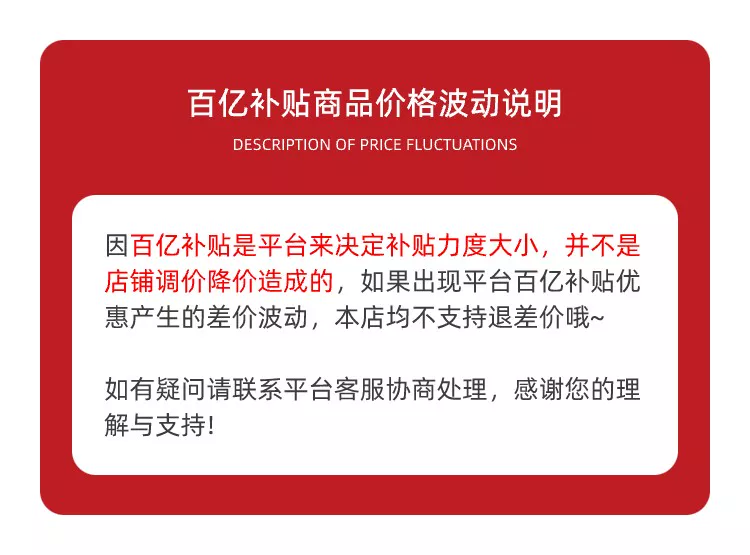 百亿补贴商品价格波动说明

DESCRIPTION OF PRICE FLUCTUATIONS

因百亿补贴是平台来决定补贴力度大小，并不是店铺调价降价造成的，如果出现平台百亿补贴优惠产生的差价波动，本店均不支持退差价哦~

如有疑问请联系平台客服协商处理，感谢您的理解与支持!